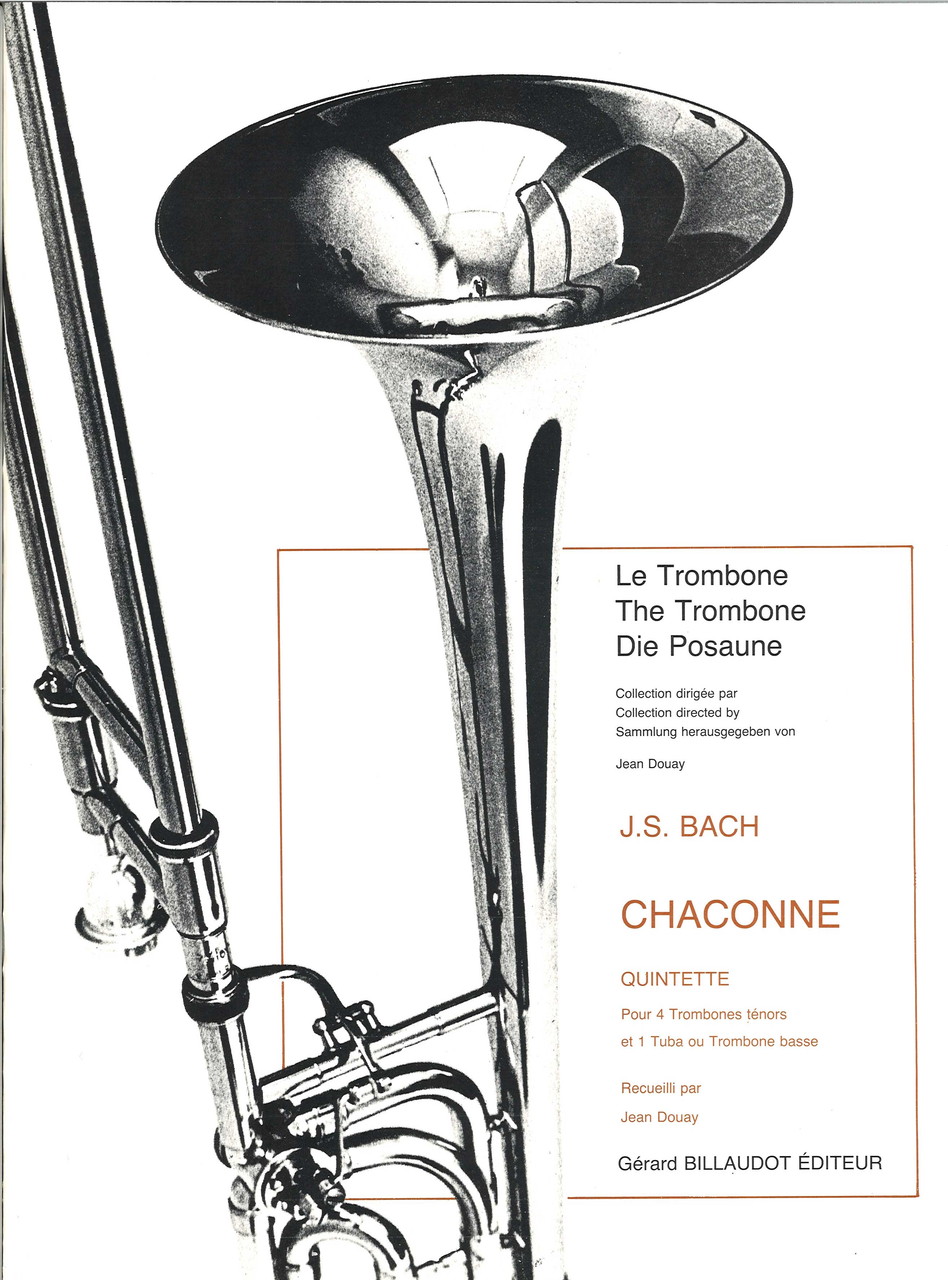 Le Trombone
The Trombone
Die Posaune

Collection dirigée par
Collection directed by
Sammlung herausgegeben von

Jean Douay

J.S. BACH

CHACONNE

QUINTETTE

Pour 4 Trombones ténors
et 1 Tuba ou Trombone basse

Recueilli par
Jean Douay

Gérard BILLAUDOT ÉDITEUR